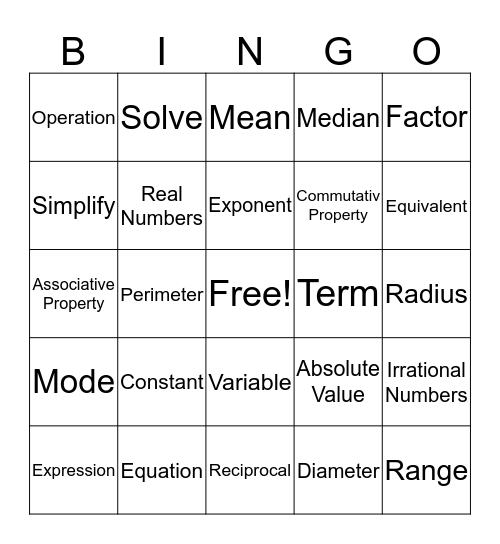 | B | I | N | G | O |
|---|---|---|---|---|
| Operation | Solve | Mean | Median | Factor |
| Simplify | Real Numbers | Exponent | Commutativ Property | Equivalent |
| Associative Property | Perimeter | Free! | Term | Radius |
| Mode | Constant | Variable | Absolute Value | Irrational Numbers |
| Expression | Equation | Reciprocal | Diameter | Range |